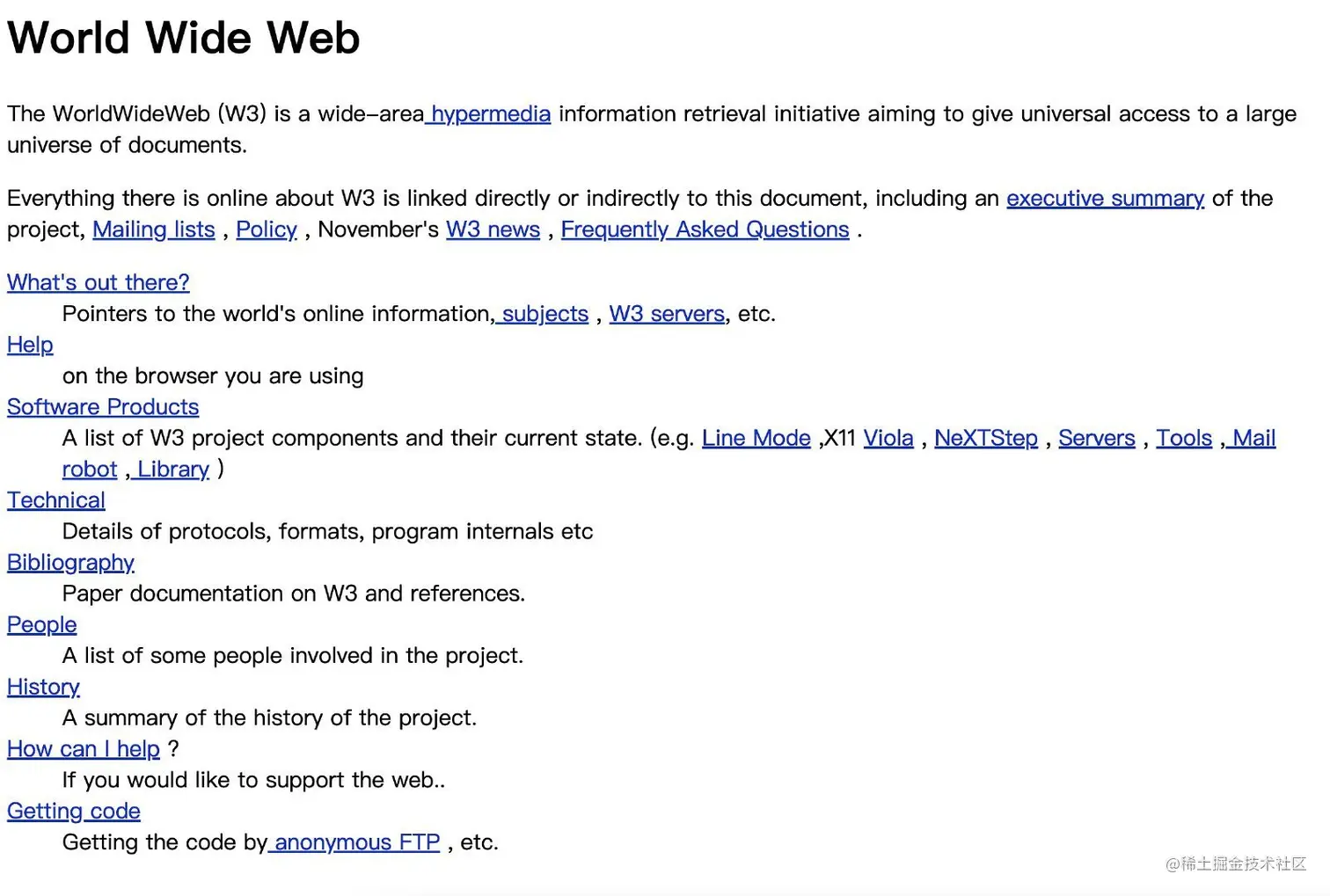 World Wide Web

The WorldWideWeb (W3) is a wide-area hypermedia information retrieval initiative aiming to give universal access to a large universe of documents.

Everything there is online about W3 is linked directly or indirectly to this document, including an executive summary of the project, Mailing lists , Policy , November's W3 news , Frequently Asked Questions .

What's out there?
Pointers to the world's online information, subjects , W3 servers, etc.
Help
on the browser you are using
Software Products
A list of W3 project components and their current state. (e.g. Line Mode ,X11 Viola , NeXTStep , Servers , Tools , Mail robot , Library )
Technical
Details of protocols, formats, program internals etc
Bibliography
Paper documentation on W3 and references.
People
A list of some people involved in the project.
History
A summary of the history of the project.
How can I help ?
If you would like to support the web..
Getting code
Getting the code by anonymous FTP , etc.

@稀土掘金技术社区